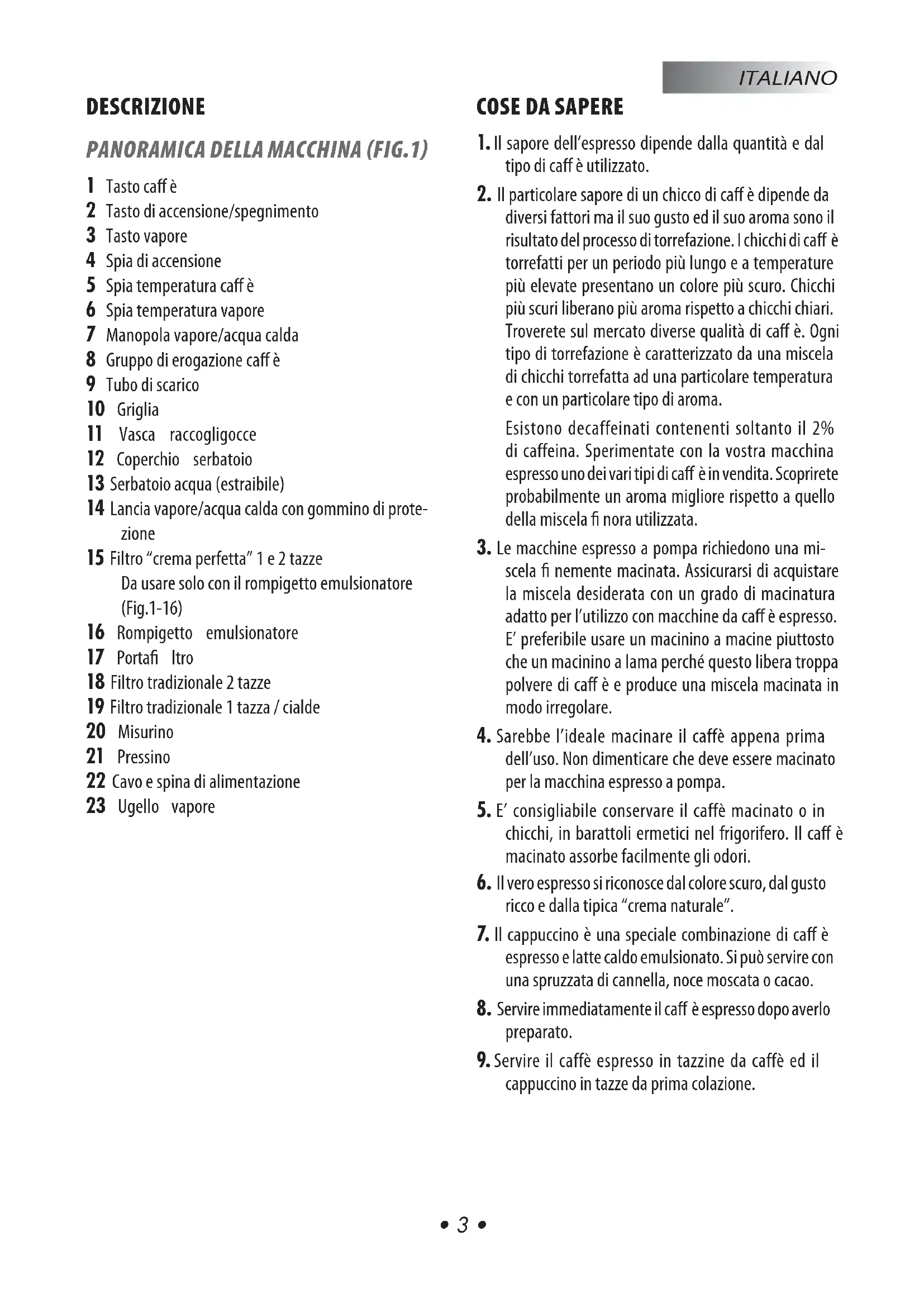 ITALIANO

DESCRIZIONE

PANORAMICA DELLA MACCHINA (FIG.1)

1 Tasto caff è
2 Tasto di accensione/spegnimento
3 Tasto vapore
4 Spia di accensione
5 Spia temperatura caff è
6 Spia temperatura vapore
7 Manopola vapore/acqua calda
8 Gruppo di erogazione caff è
9 Tubo di scarico
10 Griglia
11 Vasca raccogligocce
12 Coperchio serbatoio
13 Serbatoio acqua (estraibile)
14 Lancia vapore/acqua calda con gommino di protezione
15 Filtro "crema perfetta" 1 e 2 tazze
Da usare solo con il rompigetto emulsionatore (Fig.1-16)
16 Rompigetto emulsionatore
17 Portafi ltro
18 Filtro tradizionale 2 tazze
19 Filtro tradizionale 1 tazza / cialde
20 Misurino
21 Pressino
22 Cavo e spina di alimentazione
23 Ugello vapore

COSE DA SAPERE

1. Il sapore dell'espresso dipende dalla quantità e dal tipo di caff è utilizzato.

2. Il particolare sapore di un chicco di caff è dipende da diversi fattori ma il suo gusto ed il suo aroma sono il risultato del processo di torrefazione. I chicchi di caff è torrefatti per un periodo più lungo e a temperature più elevate presentano un colore più scuro. Chicchi più scuri liberano più aroma rispetto a chicchi chiari. Troverete sul mercato diverse qualità di caff è. Ogni tipo di torrefazione è caratterizzato da una miscela di chicchi torrefatta ad una particolare temperatura e con un particolare tipo di aroma.

Esistono decaffeinati contenenti soltanto il 2% di caffeina. Sperimentate con la vostra macchina espresso uno dei vari tipi di caff è in vendita. Scoprirete probabilmente un aroma migliore rispetto a quello della miscela fi nora utilizzata.

3. Le macchine espresso a pompa richiedono una miscela fi nemente macinata. Assicurarsi di acquistare la miscela desiderata con un grado di macinatura adatto per l'utilizzo con macchine da caff è espresso. E' preferibile usare un macinino a macine piuttosto che un macinino a lama perché questo libera troppa polvere di caff è e produce una miscela macinata in modo irregolare.

4. Sarebbe l'ideale macinare il caffè appena prima dell'uso. Non dimenticare che deve essere macinato per la macchina espresso a pompa.

5. E' consigliabile conservare il caffè macinato o in chicchi, in barattoli ermetici nel frigorifero. Il caff è macinato assorbe facilmente gli odori.

6. Il vero espresso si riconosce dal colore scuro, dal gusto ricco e dalla tipica "crema naturale".

7. Il cappuccino è una speciale combinazione di caff è espresso e latte caldo emulsionato. Si può servire con una spruzzata di cannella, noce moscata o cacao.

8. Servire immediatamente il caff è espresso dopo averlo preparato.

9. Servire il caffè espresso in tazzine da caffè ed il cappuccino in tazze da prima colazione.

• 3 •